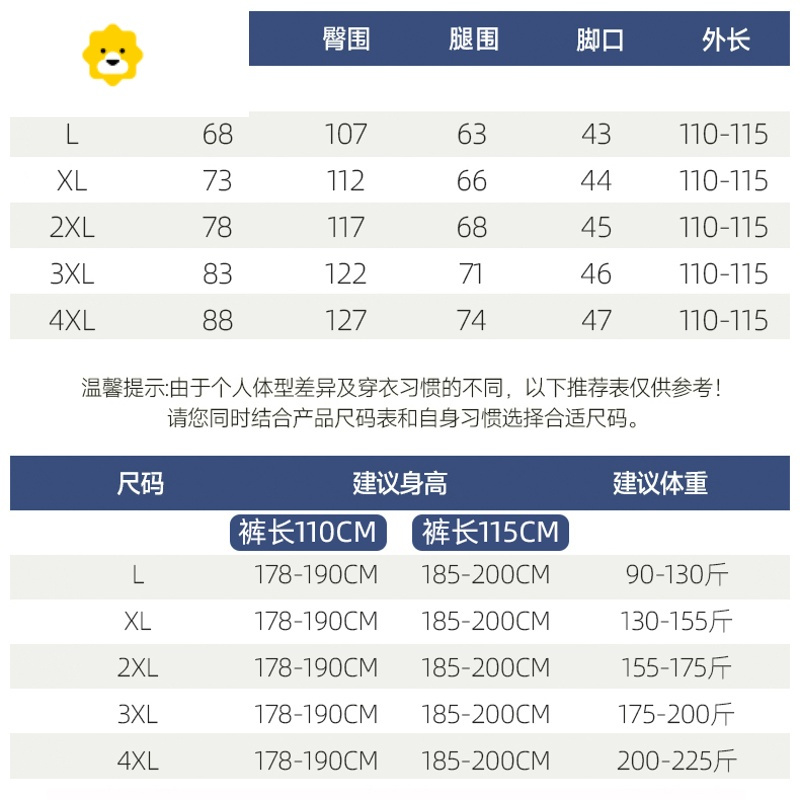 | | | 臀围 | 腿围 | 脚口 | 外长 |
|---|---|---|---|---|---|
| L | 68 | 107 | 63 | 43 | 110-115 |
| XL | 73 | 112 | 66 | 44 | 110-115 |
| 2XL | 78 | 117 | 68 | 45 | 110-115 |
| 3XL | 83 | 122 | 71 | 46 | 110-115 |
| 4XL | 88 | 127 | 74 | 47 | 110-115 |

温馨提示:由于个人体型差异及穿衣习惯的不同，以下推荐表仅供参考！
请您同时结合产品尺码表和自身习惯选择合适尺码。

| 尺码 | 建议身高 | | 建议体重 |
|---|---|---|---|
| | 裤长110CM | 裤长115CM | |
| L | 178-190CM | 185-200CM | 90-130斤 |
| XL | 178-190CM | 185-200CM | 130-155斤 |
| 2XL | 178-190CM | 185-200CM | 155-175斤 |
| 3XL | 178-190CM | 185-200CM | 175-200斤 |
| 4XL | 178-190CM | 185-200CM | 200-225斤 |